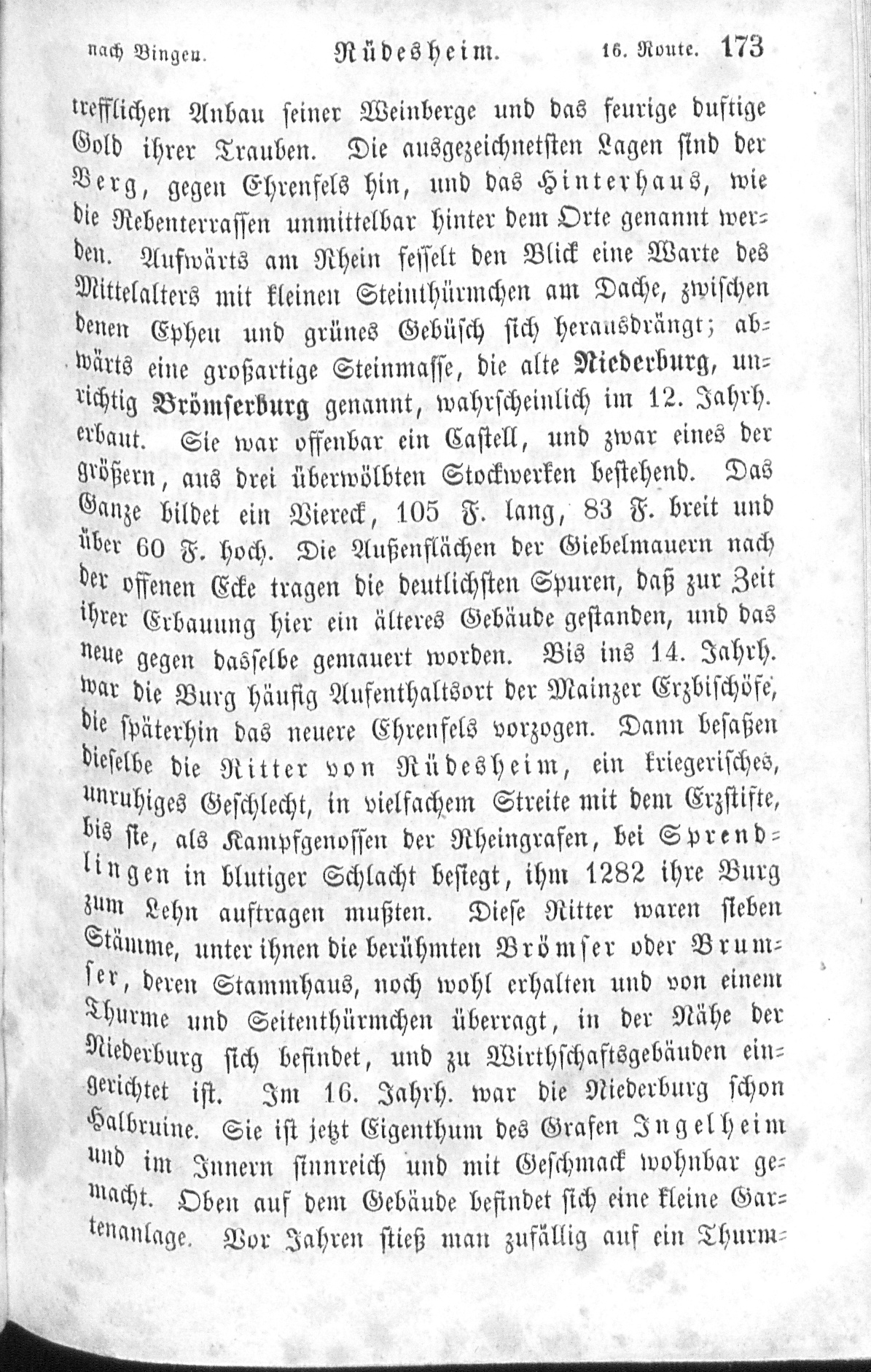 nach Bingen. Rüdesheim. 16. Route. 173

trefflichen Anbau seiner Weinberge und das feurige duftige Gold ihrer Trauben. Die ausgezeichnetsten Lagen sind der Berg, gegen Ehrenfels hin, und das Hinterhaus, wie die Rebenterrassen unmittelbar hinter dem Orte genannt werden. Aufwärts am Rhein fesselt den Blick eine Warte des Mittelalters mit kleinen Steinthürmchen am Dache, zwischen denen Epheu und grünes Gebüsch sich herausdrängt; abwärts eine großartige Steinmasse, die alte Niederburg, unrichtig Brömserburg genannt, wahrscheinlich im 12. Jahrh. erbaut. Sie war offenbar ein Castell, und zwar eines der größern, aus drei überwölbten Stockwerken bestehend. Das Ganze bildet ein Viereck, 105 F. lang, 83 F. breit und über 60 F. hoch. Die Außenflächen der Giebelmauern nach der offenen Ecke tragen die deutlichsten Spuren, daß zur Zeit ihrer Erbauung hier ein älteres Gebäude gestanden, und das neue gegen dasselbe gemauert worden. Bis ins 14. Jahrh. war die Burg häufig Aufenthaltsort der Mainzer Erzbischöfe, die späterhin das neuere Ehrenfels vorzogen. Dann besaßen dieselbe die Ritter von Rüdesheim, ein kriegerisches, unruhiges Geschlecht, in vielfachem Streite mit dem Erzstifte, bis sie, als Kampfgenossen der Rheingrafen, bei Sprendlingen in blutiger Schlacht besiegt, ihm 1282 ihre Burg zum Lehn auftragen mußten. Diese Ritter waren sieben Stämme, unter ihnen die berühmten Brömser oder Brumser, deren Stammhaus, noch wohl erhalten und von einem Thurme und Seitenthürmchen überragt, in der Nähe der Niederburg sich befindet, und zu Wirthschaftsgebäuden eingerichtet ist. Im 16. Jahrh. war die Niederburg schon Halbruine. Sie ist jetzt Eigenthum des Grafen Ingelheim und im Innern sinnreich und mit Geschmack wohnbar gemacht. Oben auf dem Gebäude befindet sich eine kleine Gartenanlage. Vor Jahren stieß man zufällig auf ein Thurm-